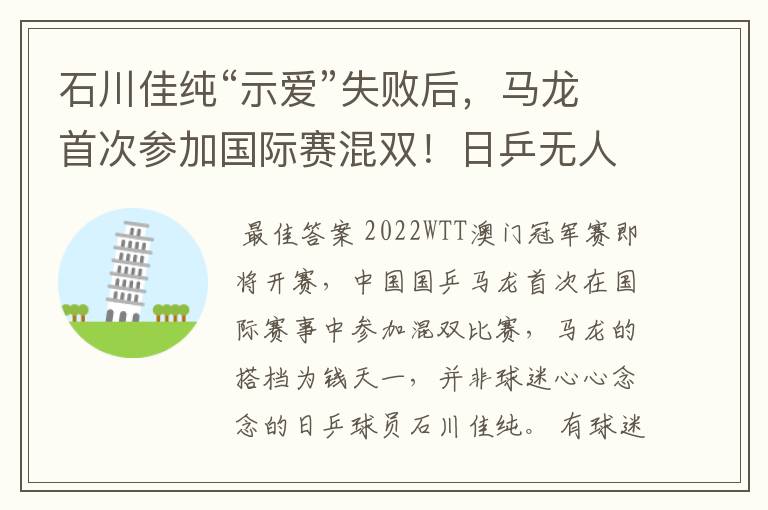 石川佳纯“示爱”失败后，马龙首次参加国际赛混双！日乒无人

最佳答案 2022WTT澳门冠军赛即将开赛，中国国乒马龙首次在国际赛事中参加混双比赛，马龙的搭档为钱天一，并非球迷心心念念的日乒球员石川佳纯。有球迷